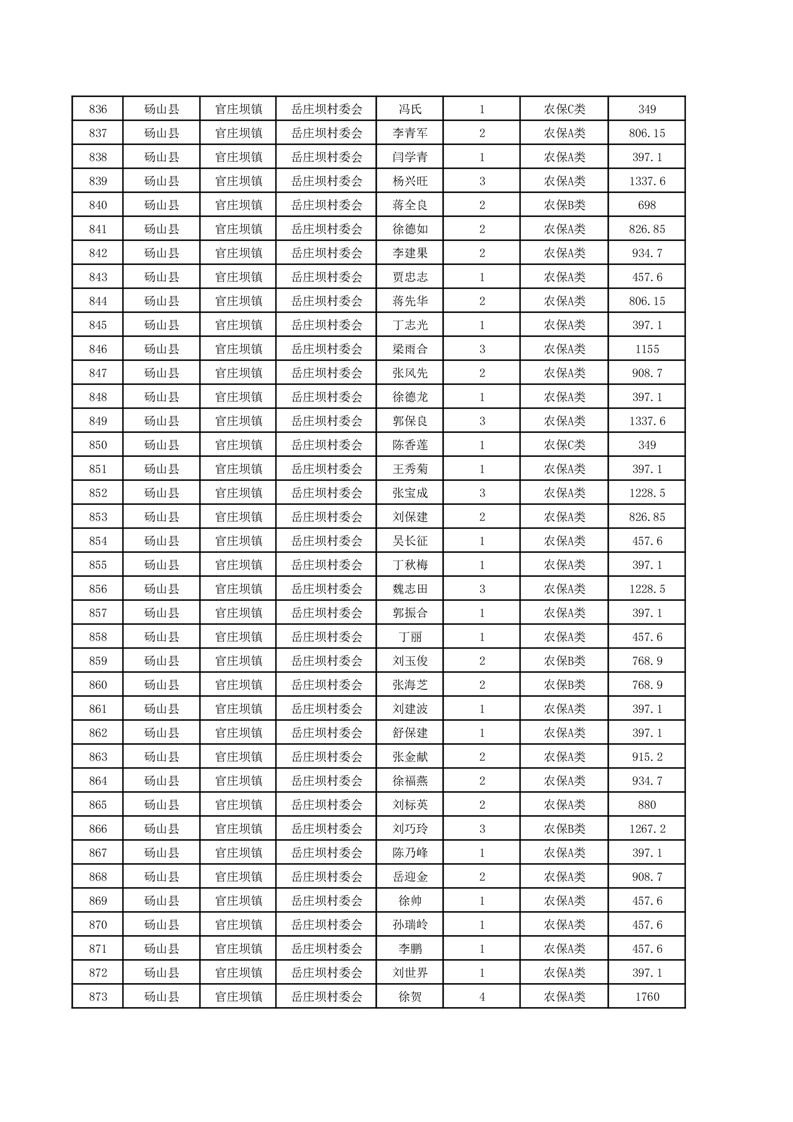 | 836 | 砀山县 | 官庄坝镇 | 岳庄坝村委会 | 冯氏 | 1 | 农保C类 | 349 |
|---|---|---|---|---|---|---|---|
| 837 | 砀山县 | 官庄坝镇 | 岳庄坝村委会 | 李青军 | 2 | 农保A类 | 806.15 |
| 838 | 砀山县 | 官庄坝镇 | 岳庄坝村委会 | 闫学青 | 1 | 农保A类 | 397.1 |
| 839 | 砀山县 | 官庄坝镇 | 岳庄坝村委会 | 杨兴旺 | 3 | 农保A类 | 1337.6 |
| 840 | 砀山县 | 官庄坝镇 | 岳庄坝村委会 | 蒋全良 | 2 | 农保B类 | 698 |
| 841 | 砀山县 | 官庄坝镇 | 岳庄坝村委会 | 徐德如 | 2 | 农保A类 | 826.85 |
| 842 | 砀山县 | 官庄坝镇 | 岳庄坝村委会 | 李建果 | 2 | 农保A类 | 934.7 |
| 843 | 砀山县 | 官庄坝镇 | 岳庄坝村委会 | 贾忠志 | 1 | 农保A类 | 457.6 |
| 844 | 砀山县 | 官庄坝镇 | 岳庄坝村委会 | 蒋先华 | 2 | 农保A类 | 806.15 |
| 845 | 砀山县 | 官庄坝镇 | 岳庄坝村委会 | 丁志光 | 1 | 农保A类 | 397.1 |
| 846 | 砀山县 | 官庄坝镇 | 岳庄坝村委会 | 梁雨合 | 3 | 农保A类 | 1155 |
| 847 | 砀山县 | 官庄坝镇 | 岳庄坝村委会 | 张风先 | 2 | 农保A类 | 908.7 |
| 848 | 砀山县 | 官庄坝镇 | 岳庄坝村委会 | 徐德龙 | 1 | 农保A类 | 397.1 |
| 849 | 砀山县 | 官庄坝镇 | 岳庄坝村委会 | 郭保良 | 3 | 农保A类 | 1337.6 |
| 850 | 砀山县 | 官庄坝镇 | 岳庄坝村委会 | 陈香莲 | 1 | 农保C类 | 349 |
| 851 | 砀山县 | 官庄坝镇 | 岳庄坝村委会 | 王秀菊 | 1 | 农保A类 | 397.1 |
| 852 | 砀山县 | 官庄坝镇 | 岳庄坝村委会 | 张宝成 | 3 | 农保A类 | 1228.5 |
| 853 | 砀山县 | 官庄坝镇 | 岳庄坝村委会 | 刘保建 | 2 | 农保A类 | 826.85 |
| 854 | 砀山县 | 官庄坝镇 | 岳庄坝村委会 | 吴长征 | 1 | 农保A类 | 457.6 |
| 855 | 砀山县 | 官庄坝镇 | 岳庄坝村委会 | 丁秋梅 | 1 | 农保A类 | 397.1 |
| 856 | 砀山县 | 官庄坝镇 | 岳庄坝村委会 | 魏志田 | 3 | 农保A类 | 1228.5 |
| 857 | 砀山县 | 官庄坝镇 | 岳庄坝村委会 | 郭振合 | 1 | 农保A类 | 397.1 |
| 858 | 砀山县 | 官庄坝镇 | 岳庄坝村委会 | 丁丽 | 1 | 农保A类 | 457.6 |
| 859 | 砀山县 | 官庄坝镇 | 岳庄坝村委会 | 刘玉俊 | 2 | 农保B类 | 768.9 |
| 860 | 砀山县 | 官庄坝镇 | 岳庄坝村委会 | 张海芝 | 2 | 农保B类 | 768.9 |
| 861 | 砀山县 | 官庄坝镇 | 岳庄坝村委会 | 刘建波 | 1 | 农保A类 | 397.1 |
| 862 | 砀山县 | 官庄坝镇 | 岳庄坝村委会 | 舒保建 | 1 | 农保A类 | 397.1 |
| 863 | 砀山县 | 官庄坝镇 | 岳庄坝村委会 | 张金献 | 2 | 农保A类 | 915.2 |
| 864 | 砀山县 | 官庄坝镇 | 岳庄坝村委会 | 徐福燕 | 2 | 农保A类 | 934.7 |
| 865 | 砀山县 | 官庄坝镇 | 岳庄坝村委会 | 刘标英 | 2 | 农保A类 | 880 |
| 866 | 砀山县 | 官庄坝镇 | 岳庄坝村委会 | 刘巧玲 | 3 | 农保B类 | 1267.2 |
| 867 | 砀山县 | 官庄坝镇 | 岳庄坝村委会 | 陈乃峰 | 1 | 农保A类 | 397.1 |
| 868 | 砀山县 | 官庄坝镇 | 岳庄坝村委会 | 岳迎金 | 2 | 农保A类 | 908.7 |
| 869 | 砀山县 | 官庄坝镇 | 岳庄坝村委会 | 徐帅 | 1 | 农保A类 | 457.6 |
| 870 | 砀山县 | 官庄坝镇 | 岳庄坝村委会 | 孙瑞岭 | 1 | 农保A类 | 457.6 |
| 871 | 砀山县 | 官庄坝镇 | 岳庄坝村委会 | 李鹏 | 1 | 农保A类 | 457.6 |
| 872 | 砀山县 | 官庄坝镇 | 岳庄坝村委会 | 刘世界 | 1 | 农保A类 | 397.1 |
| 873 | 砀山县 | 官庄坝镇 | 岳庄坝村委会 | 徐贺 | 4 | 农保A类 | 1760 |